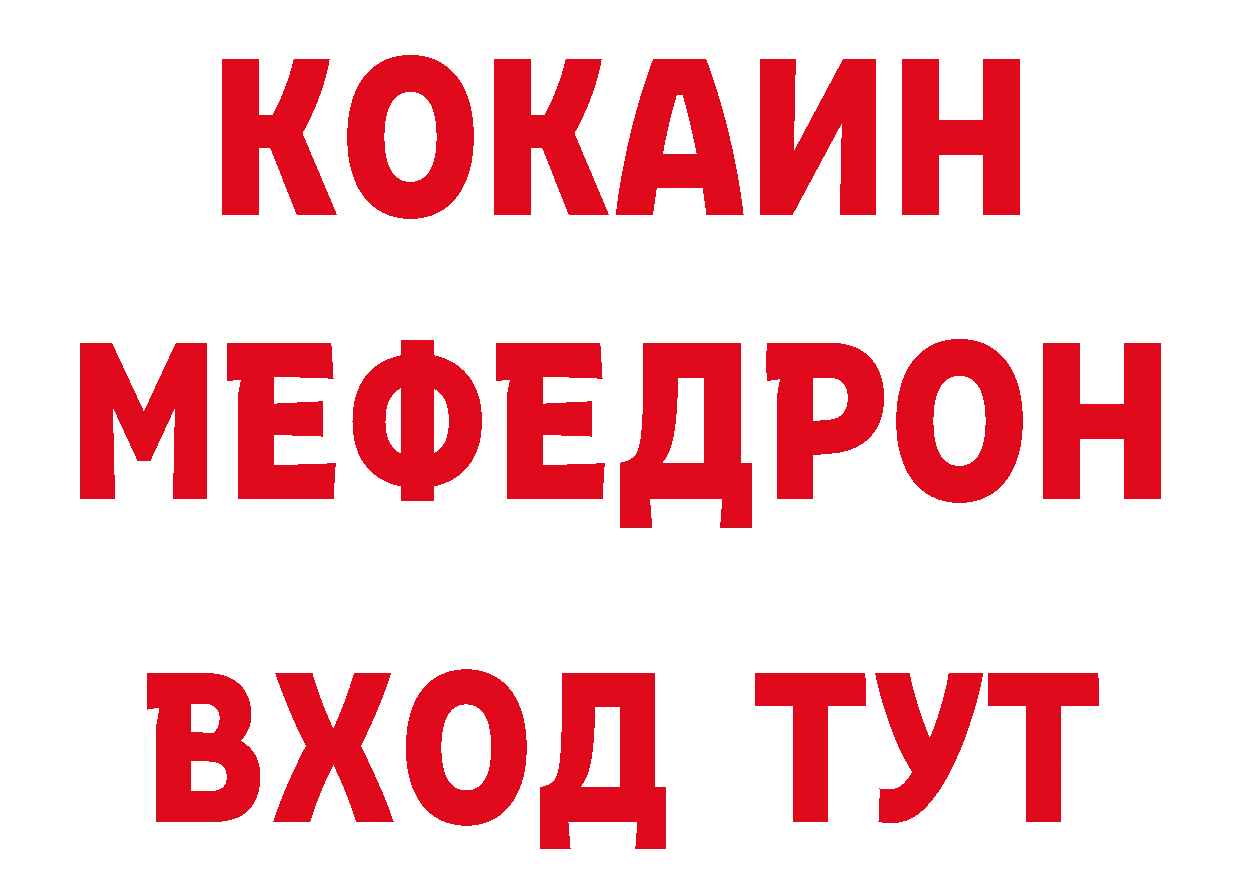 КОКАИН
МЕФЕДРОН
ВХОД ТУТ